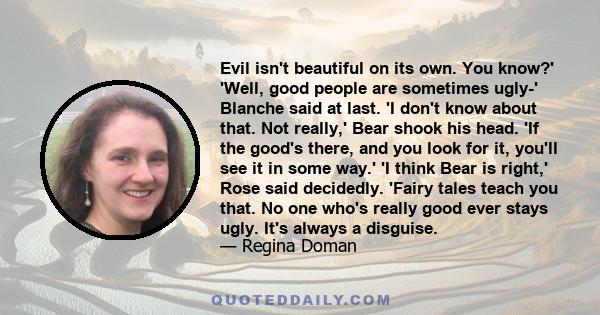 Evil isn't beautiful on its own. You know?' 'Well, good people are sometimes ugly-' Blanche said at last. 'I don't know about that. Not really,' Bear shook his head. 'If the good's there, and you look for it, you'll see it in some way.' 'I think Bear is right,' Rose said decidedly. 'Fairy tales teach you that. No one who's really good ever stays ugly. It's always a disguise.
— Regina Doman

QUOTEDDAILY.COM